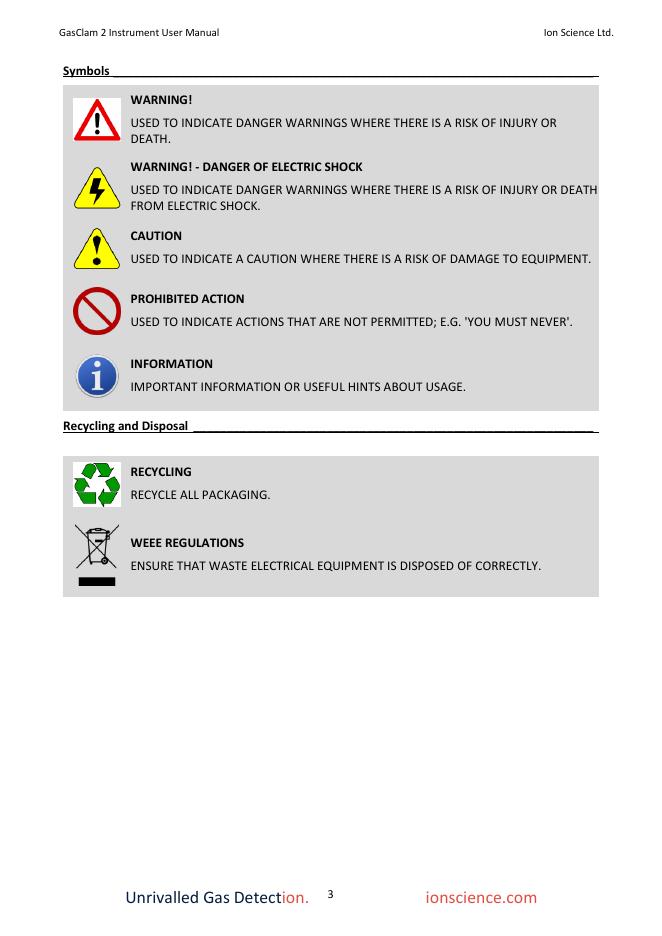 GasClam 2 Instrument User Manual Ion Science Ltd.

Symbols

WARNING!

USED TO INDICATE DANGER WARNINGS WHERE THERE IS A RISK OF INJURY OR DEATH.

WARNING! - DANGER OF ELECTRIC SHOCK

USED TO INDICATE DANGER WARNINGS WHERE THERE IS A RISK OF INJURY OR DEATH FROM ELECTRIC SHOCK.

CAUTION

USED TO INDICATE A CAUTION WHERE THERE IS A RISK OF DAMAGE TO EQUIPMENT.

PROHIBITED ACTION

USED TO INDICATE ACTIONS THAT ARE NOT PERMITTED; E.G. 'YOU MUST NEVER'.

INFORMATION

IMPORTANT INFORMATION OR USEFUL HINTS ABOUT USAGE.

Recycling and Disposal

RECYCLING

RECYCLE ALL PACKAGING.

WEEE REGULATIONS

ENSURE THAT WASTE ELECTRICAL EQUIPMENT IS DISPOSED OF CORRECTLY.

Unrivalled Gas Detection. 3 ionscience.com